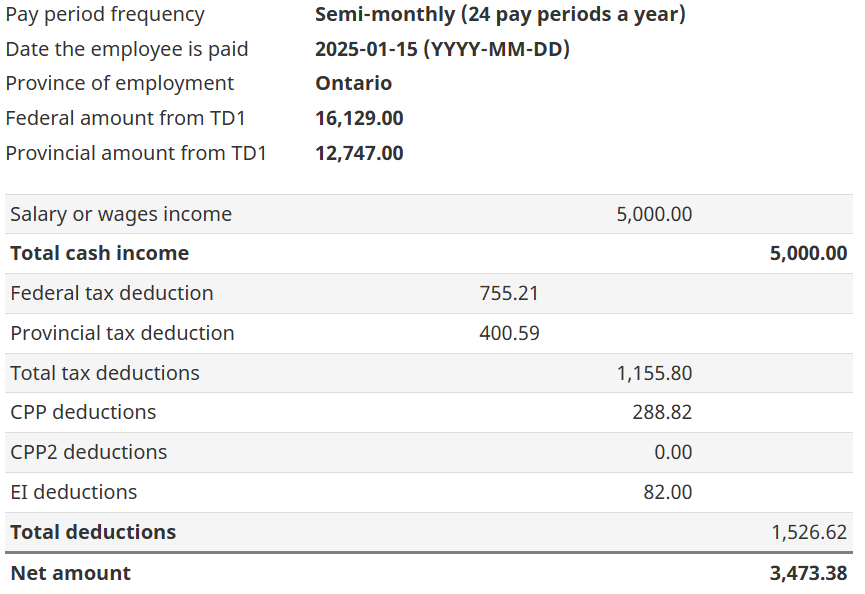 Pay period frequency **Semi-monthly (24 pay periods a year)**
Date the employee is paid **2025-01-15 (YYYY-MM-DD)**
Province of employment **Ontario**
Federal amount from TD1 **16,129.00**
Provincial amount from TD1 **12,747.00**

| | | | |
|---|---|---|---|
| Salary or wages income | | 5,000.00 | |
| **Total cash income** | | | **5,000.00** |
| Federal tax deduction | 755.21 | | |
| Provincial tax deduction | 400.59 | | |
| Total tax deductions | | 1,155.80 | |
| CPP deductions | | 288.82 | |
| CPP2 deductions | | 0.00 | |
| EI deductions | | 82.00 | |
| **Total deductions** | | | 1,526.62 |
| **Net amount** | | | **3,473.38** |